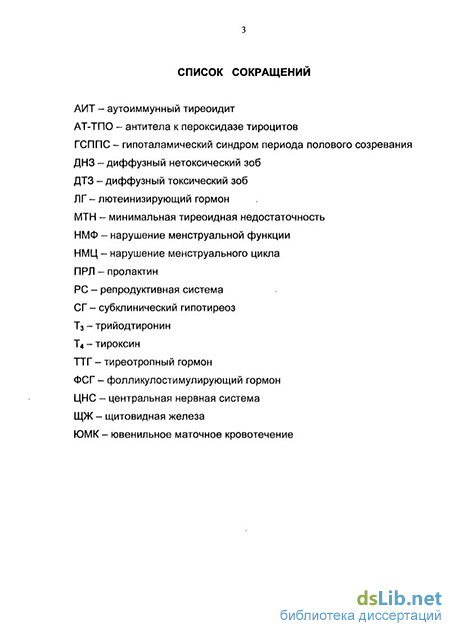 3

СПИСОК СОКРАЩЕНИЙ

АИТ – аутоиммунный тиреоидит

АТ-ТПО – антитела к пероксидазе тироцитов

ГСППС – гипоталамический синдром периода полового созревания

ДНЗ – диффузный нетоксический зоб

ДТЗ – диффузный токсический зоб

ЛГ – лютеинизирующий гормон

МТН – минимальная тиреоидная недостаточность

НМФ – нарушение менструальной функции

НМЦ – нарушение менструального цикла

ПРЛ – пролактин

РС – репродуктивная система

СГ – субклинический гипотиреоз

$Т_3$ – трийодтиронин

$Т_4$ – тироксин

ТТГ – тиреотропный гормон

ФСГ – фолликулостимулирующий гормон

ЦНС – центральная нервная система

ЩЖ – щитовидная железа

ЮМК – ювенильное маточное кровотечение

dsLib.net
библиотека диссертаций